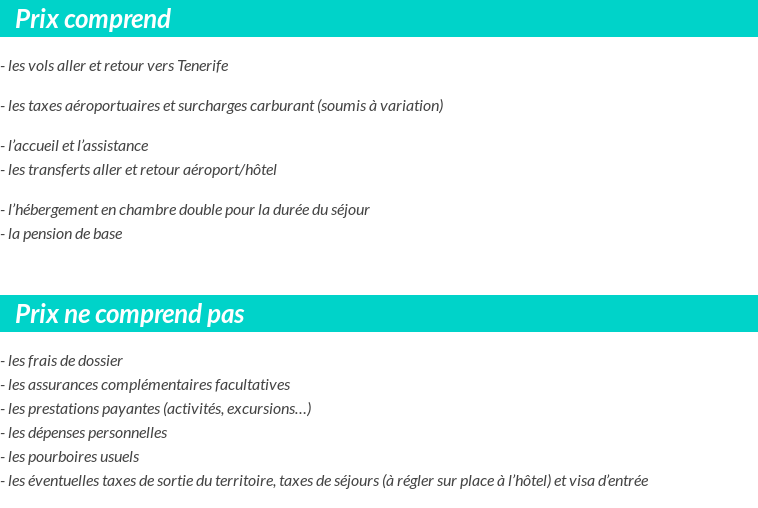 Prix comprend

- les vols aller et retour vers Tenerife

- les taxes aéroportuaires et surcharges carburant (soumis à variation)

- l’accueil et l’assistance
- les transferts aller et retour aéroport/hôtel

- l’hébergement en chambre double pour la durée du séjour
- la pension de base

Prix ne comprend pas

- les frais de dossier
- les assurances complémentaires facultatives
- les prestations payantes (activités, excursions…)
- les dépenses personnelles
- les pourboires usuels
- les éventuelles taxes de sortie du territoire, taxes de séjours (à régler sur place à l’hôtel) et visa d’entrée